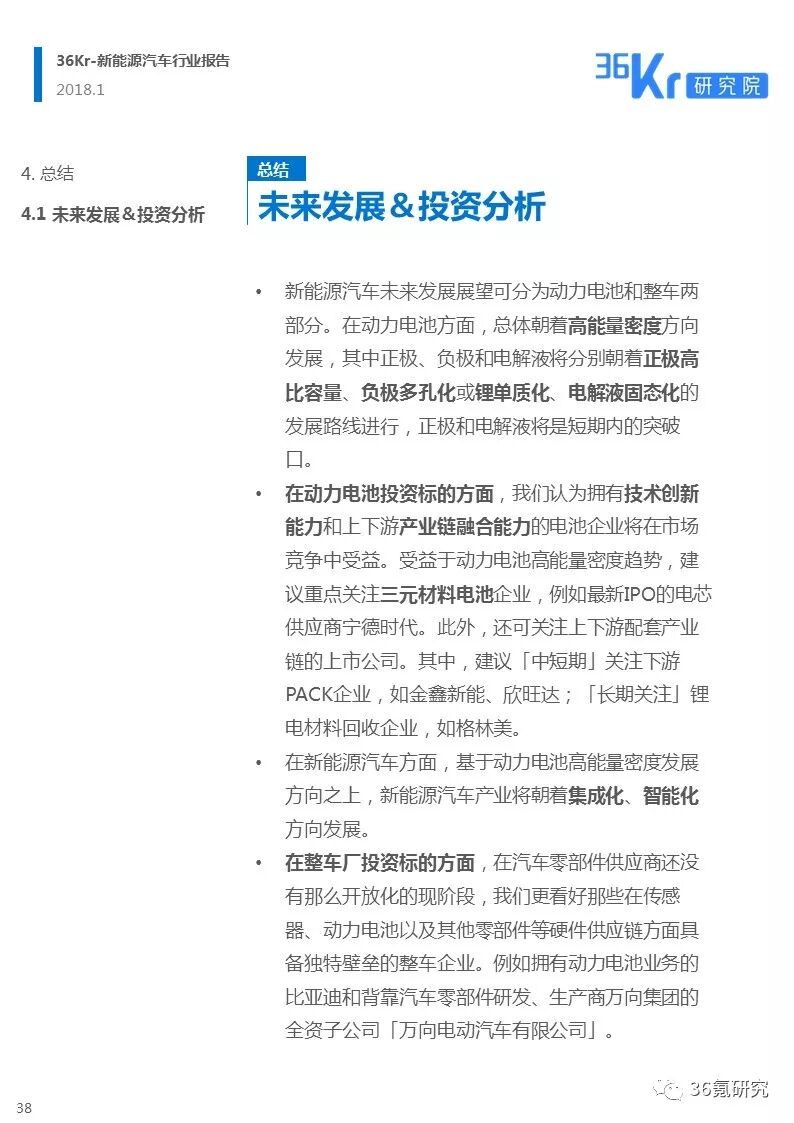 36Kr-新能源汽车行业报告
2018.1

36Kr 研究院

4. 总结
4.1 未来发展＆投资分析

总结
未来发展＆投资分析

• 新能源汽车未来发展展望可分为动力电池和整车两部分。在动力电池方面，总体朝着高能量密度方向发展，其中正极、负极和电解液将分别朝着正极高比容量、负极多孔化或锂单质化、电解液固态化的发展路线进行，正极和电解液将是短期内的突破口。

• 在动力电池投资标的方面，我们认为拥有技术创新能力和上下游产业链融合能力的电池企业将在市场竞争中受益。受益于动力电池高能量密度趋势，建议重点关注三元材料电池企业，例如最新IPO的电芯供应商宁德时代。此外，还可关注上下游配套产业链的上市公司。其中，建议「中短期」关注下游PACK企业，如金鑫新能、欣旺达；「长期关注」锂电材料回收企业，如格林美。

• 在新能源汽车方面，基于动力电池高能量密度发展方向之上，新能源汽车产业将朝着集成化、智能化方向发展。

• 在整车厂投资标的方面，在汽车零部件供应商还没有那么开放化的现阶段，我们更看好那些在传感器、动力电池以及其他零部件等硬件供应链方面具备独特壁垒的整车企业。例如拥有动力电池业务的比亚迪和背靠汽车零部件研发、生产商万向集团的全资子公司「万向电动汽车有限公司」。

38

36氪研究